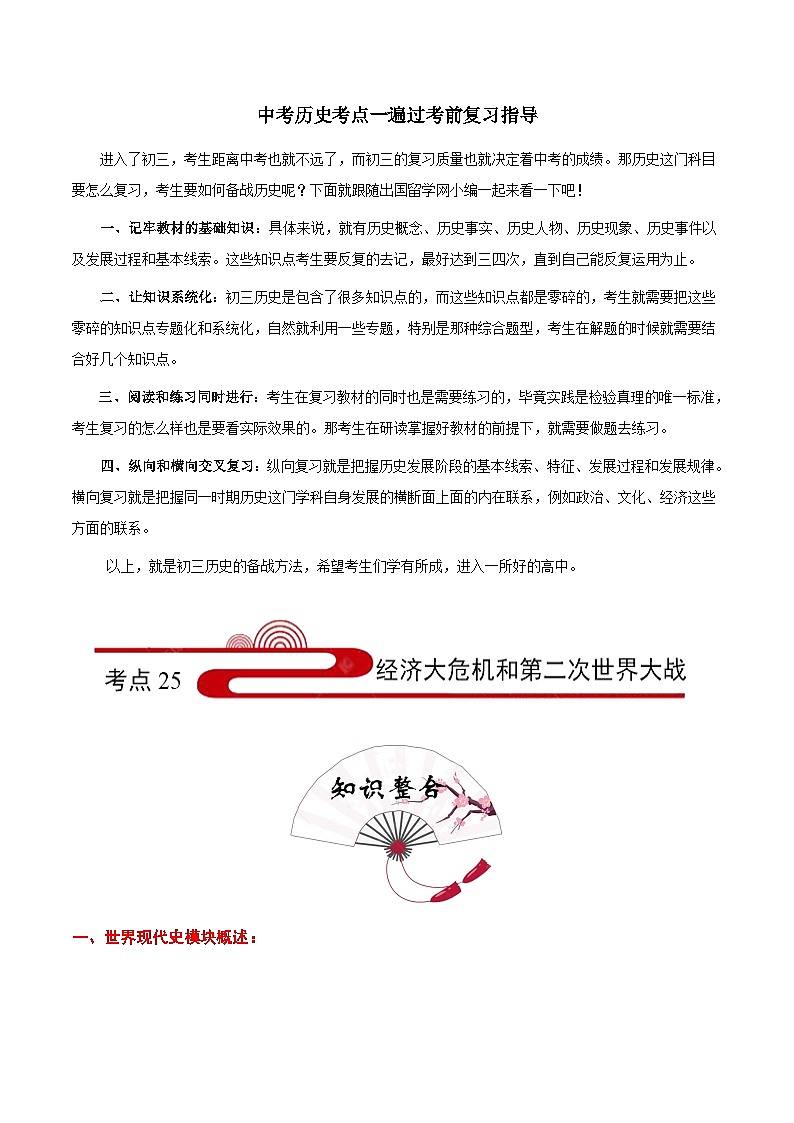 中考历史考点一遍过考前复习指导

进入了初三，考生距离中考也就不远了，而初三的复习质量也就决定着中考的成绩。那历史这门科目要怎么复习，考生要如何备战历史呢？下面就跟随出国留学网小编一起来看一下吧！

一、记牢教材的基础知识：具体来说，就有历史概念、历史事实、历史人物、历史现象、历史事件以及发展过程和基本线索。这些知识点考生要反复的去记，最好达到三四次，直到自己能反复运用为止。

二、让知识系统化：初三历史是包含了很多知识点的，而这些知识点都是零碎的，考生就需要把这些零碎的知识点专题化和系统化，自然就利用一些专题，特别是那种综合题型，考生在解题的时候就需要结合好几个知识点。

三、阅读和练习同时进行：考生在复习教材的同时也是需要练习的，毕竟实践是检验真理的唯一标准，考生复习的怎么样也是要看实际效果的。那考生在研读掌握好教材的前提下，就需要做题去练习。

四、纵向和横向交叉复习：纵向复习就是把握历史发展阶段的基本线索、特征、发展过程和发展规律。横向复习就是把握同一时期历史这门学科自身发展的横断面上面的内在联系，例如政治、文化、经济这些方面的联系。

以上，就是初三历史的备战方法，希望考生们学有所成，进入一所好的高中。

考点 25 经济大危机和第二次世界大战

知识整合

一、世界现代史模块概述：